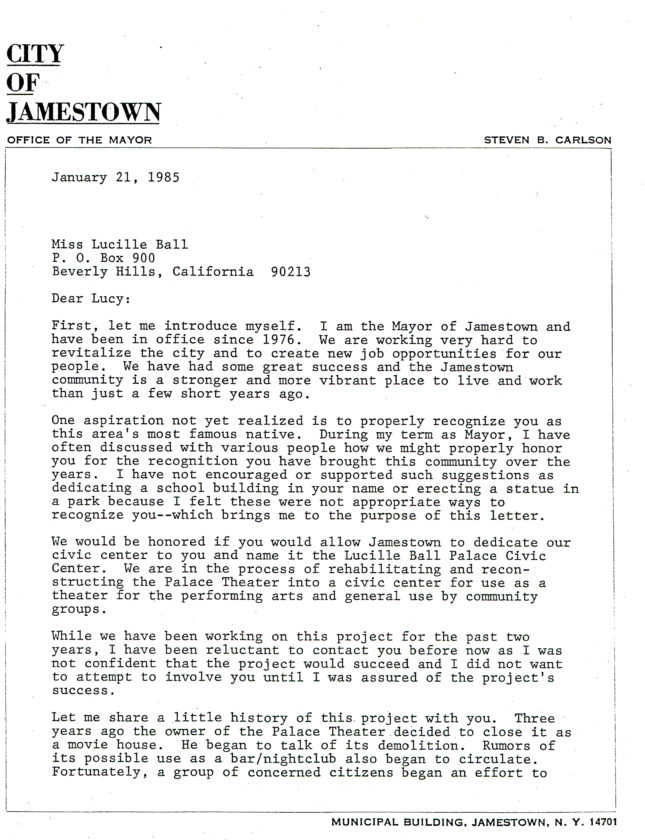 CITY
OF
JAMESTOWN

OFFICE OF THE MAYOR

STEVEN B. CARLSON

January 21, 1985

Miss Lucille Ball
P. O. Box 900
Beverly Hills, California 90213

Dear Lucy:

First, let me introduce myself. I am the Mayor of Jamestown and have been in office since 1976. We are working very hard to revitalize the city and to create new job opportunities for our people. We have had some great success and the Jamestown community is a stronger and more vibrant place to live and work than just a few short years ago.

One aspiration not yet realized is to properly recognize you as this area's most famous native. During my term as Mayor, I have often discussed with various people how we might properly honor you for the recognition you have brought this community over the years. I have not encouraged or supported such suggestions as dedicating a school building in your name or erecting a statue in a park because I felt these were not appropriate ways to recognize you--which brings me to the purpose of this letter.

We would be honored if you would allow Jamestown to dedicate our civic center to you and name it the Lucille Ball Palace Civic Center. We are in the process of rehabilitating and reconstructing the Palace Theater into a civic center for use as a theater for the performing arts and general use by community groups.

While we have been working on this project for the past two years, I have been reluctant to contact you before now as I was not confident that the project would succeed and I did not want to attempt to involve you until I was assured of the project's success.

Let me share a little history of this project with you. Three years ago the owner of the Palace Theater decided to close it as a movie house. He began to talk of its demolition. Rumors of its possible use as a bar/nightclub also began to circulate. Fortunately, a group of concerned citizens began an effort to

MUNICIPAL BUILDING, JAMESTOWN, N. Y. 14701